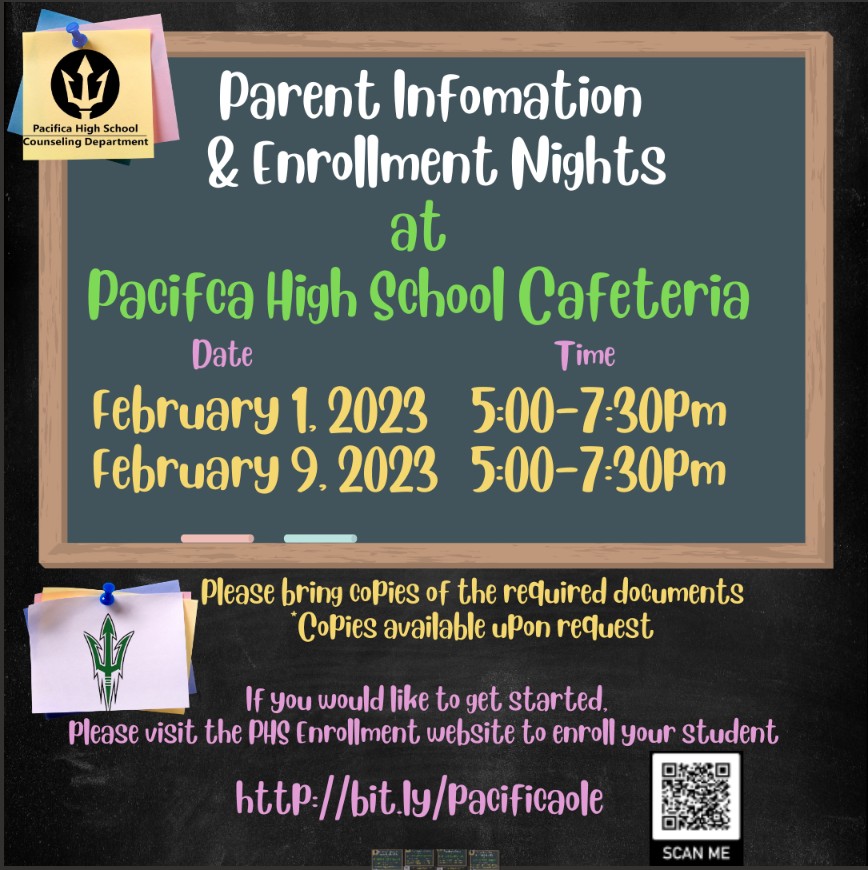 Pacifica High School
Counseling Department

Parent Infomation & Enrollment Nights
at
Pacifca High School Cafeteria

| Date | Time |
|---|---|
| February 1, 2023 | 5:00-7:30Pm |
| February 9, 2023 | 5:00-7:30Pm |

Please bring copies of the required documents
*Copies available upon request

If you would like to get started,
Please visit the PHS Enrollment website to enroll your student

http://bit.ly/Pacificaole

SCAN ME